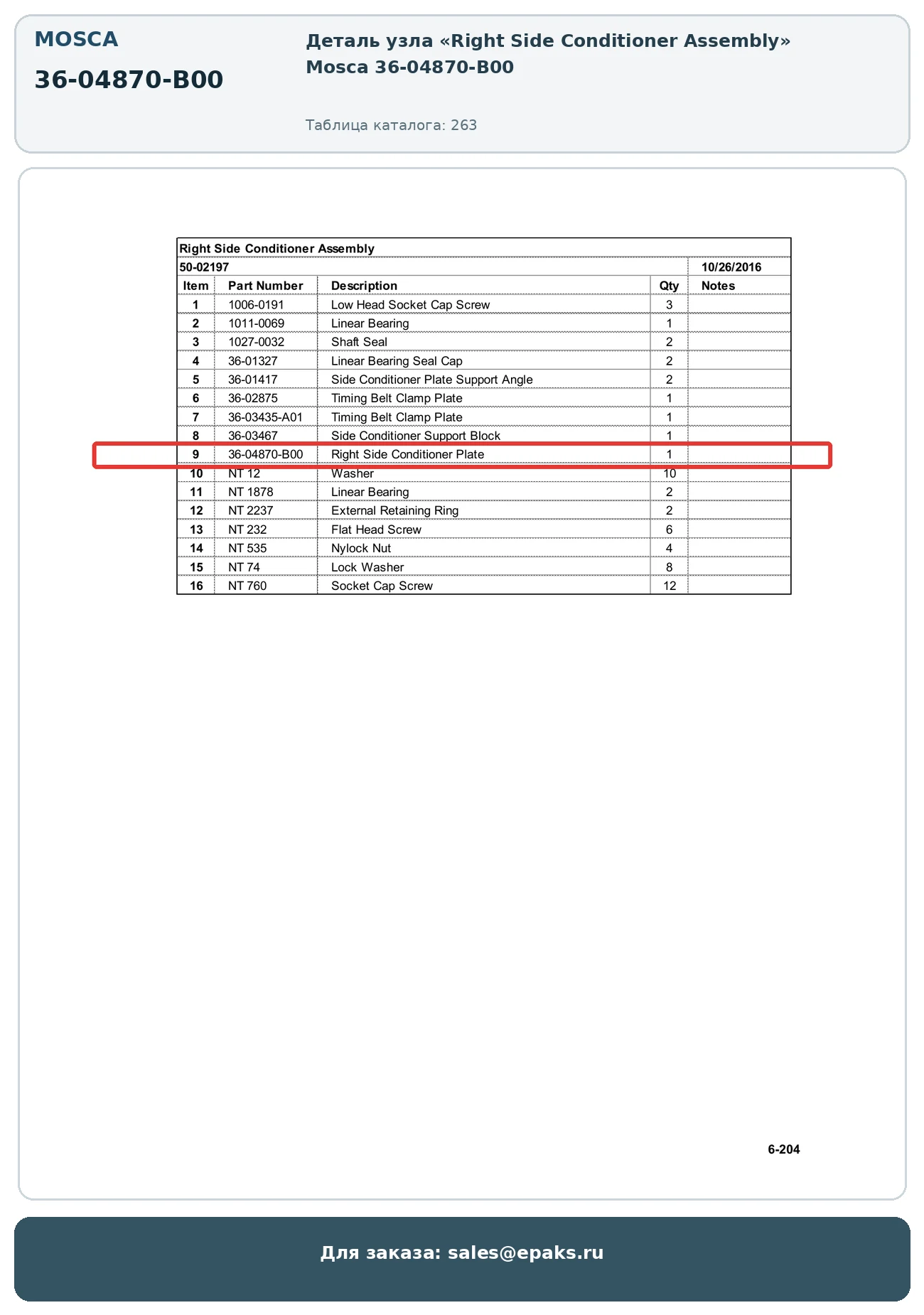 MOSCA

36-04870-B00

Деталь узла «Right Side Conditioner Assembly» Mosca 36-04870-B00

Таблица каталога: 263

Right Side Conditioner Assembly

50-02197 10/26/2016

| Item | Part Number | Description | Qty | Notes |
|---|---|---|---|---|
| 1 | 1006-0191 | Low Head Socket Cap Screw | 3 | |
| 2 | 1011-0069 | Linear Bearing | 1 | |
| 3 | 1027-0032 | Shaft Seal | 2 | |
| 4 | 36-01327 | Linear Bearing Seal Cap | 2 | |
| 5 | 36-01417 | Side Conditioner Plate Support Angle | 2 | |
| 6 | 36-02875 | Timing Belt Clamp Plate | 1 | |
| 7 | 36-03435-A01 | Timing Belt Clamp Plate | 1 | |
| 8 | 36-03467 | Side Conditioner Support Block | 1 | |
| 9 | 36-04870-B00 | Right Side Conditioner Plate | 1 | |
| 10 | NT 12 | Washer | 10 | |
| 11 | NT 1878 | Linear Bearing | 2 | |
| 12 | NT 2237 | External Retaining Ring | 2 | |
| 13 | NT 232 | Flat Head Screw | 6 | |
| 14 | NT 535 | Nylock Nut | 4 | |
| 15 | NT 74 | Lock Washer | 8 | |
| 16 | NT 760 | Socket Cap Screw | 12 | |

6-204

Для заказа: sales@epaks.ru